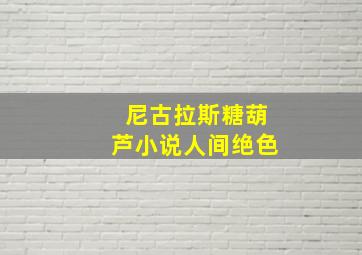 尼古拉斯糖葫芦小说人间绝色